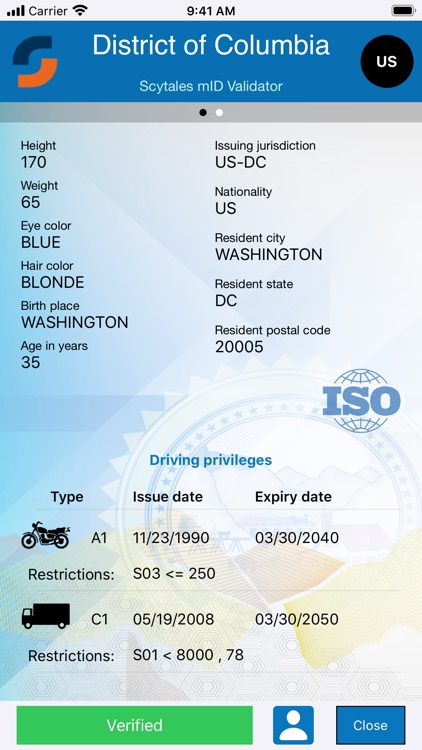 Carrier 9:41 AM

District of Columbia

US

Scytales mID Validator

Height
170

Weight
65

Eye color
BLUE

Hair color
BLONDE

Birth place
WASHINGTON

Age in years
35

Issuing jurisdiction
US-DC

Nationality
US

Resident city
WASHINGTON

Resident state
DC

Resident postal code
20005

ISO

Driving privileges

| Type | Issue date | Expiry date |
|---|---|---|
| A1 | 11/23/1990 | 03/30/2040 |
| Restrictions: | S03 <= 250 | |
| C1 | 05/19/2008 | 03/30/2050 |
| Restrictions: | S01 < 8000 , 78 | |

Verified

Close